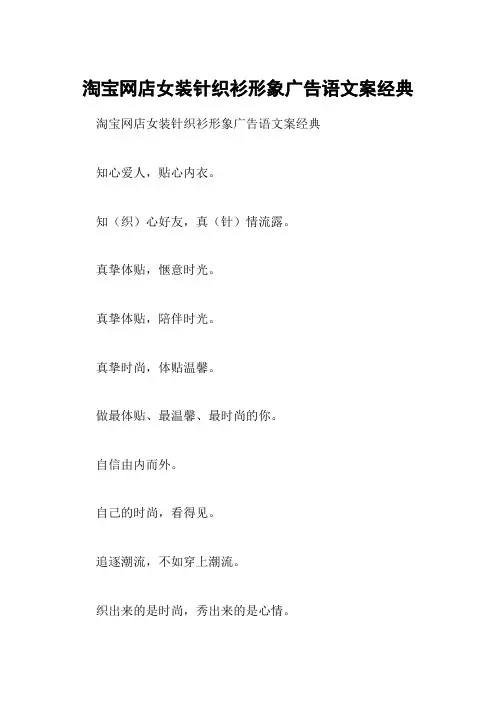 淘宝网店女装针织衫形象广告语文案经典

淘宝网店女装针织衫形象广告语文案经典

知心爱人，贴心内衣。

知（织）心好友，真（针）情流露。

真挚体贴，惬意时光。

真挚体贴，陪伴时光。

真挚时尚，体贴温馨。

做最体贴、最温馨、最时尚的你。

自信由内而外。

自己的时尚，看得见。

追逐潮流，不如穿上潮流。

织出来的是时尚，秀出来的是心情。